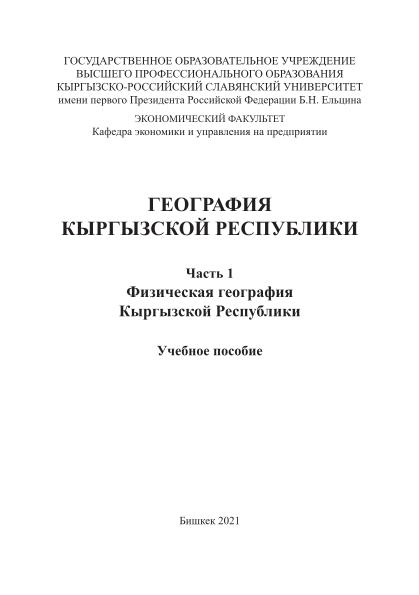 ГОСУДАРСТВЕННОЕ ОБРАЗОВАТЕЛЬНОЕ УЧРЕЖДЕНИЕ
ВЫСШЕГО ПРОФЕССИОНАЛЬНОГО ОБРАЗОВАНИЯ
КЫРГЫЗСКО-РОССИЙСКИЙ СЛАВЯНСКИЙ УНИВЕРСИТЕТ
имени первого Президента Российской Федерации Б.Н. Ельцина

ЭКОНОМИЧЕСКИЙ ФАКУЛЬТЕТ
Кафедра экономики и управления на предприятии

ГЕОГРАФИЯ
КЫРГЫЗСКОЙ РЕСПУБЛИКИ

Часть 1
Физическая география
Кыргызской Республики

Учебное пособие

Бишкек 2021